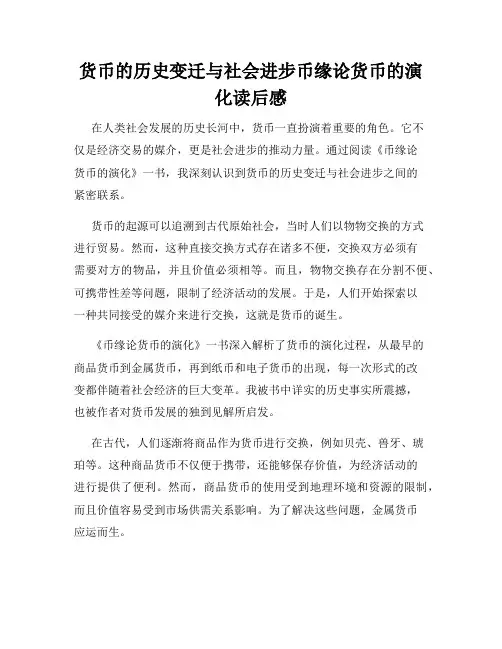 货币的历史变迁与社会进步币缘论货币的演化读后感

在人类社会发展的历史长河中，货币一直扮演着重要的角色。它不仅是经济交易的媒介，更是社会进步的推动力量。通过阅读《币缘论货币的演化》一书，我深刻认识到货币的历史变迁与社会进步之间的紧密联系。

货币的起源可以追溯到古代原始社会，当时人们以物物交换的方式进行贸易。然而，这种直接交换方式存在诸多不便，交换双方必须有需要对方的物品，并且价值必须相等。而且，物物交换存在分割不便、可携带性差等问题，限制了经济活动的发展。于是，人们开始探索以一种共同接受的媒介来进行交换，这就是货币的诞生。

《币缘论货币的演化》一书深入解析了货币的演化过程，从最早的商品货币到金属货币，再到纸币和电子货币的出现，每一次形式的改变都伴随着社会经济的巨大变革。我被书中详实的历史事实所震撼，也被作者对货币发展的独到见解所启发。

在古代，人们逐渐将商品作为货币进行交换，例如贝壳、兽牙、琥珀等。这种商品货币不仅便于携带，还能够保存价值，为经济活动的进行提供了便利。然而，商品货币的使用受到地理环境和资源的限制，而且价值容易受到市场供需关系影响。为了解决这些问题，金属货币应运而生。